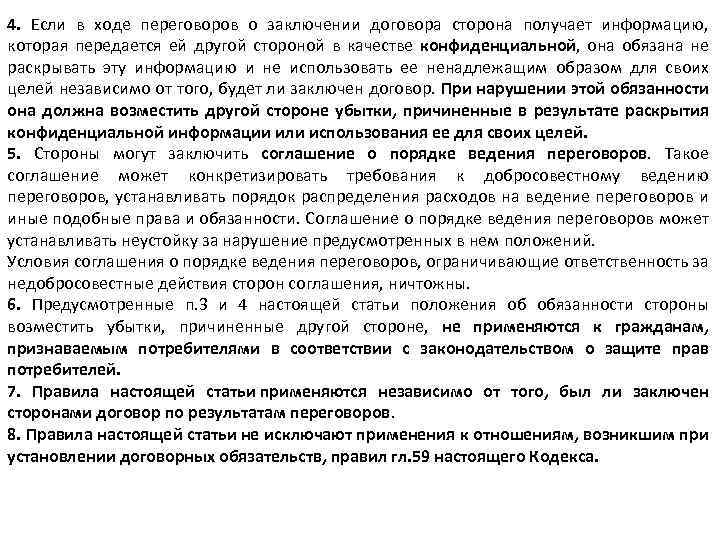 4. Если в ходе переговоров о заключении договора сторона получает информацию, которая передается ей другой стороной в качестве конфиденциальной, она обязана не раскрывать эту информацию и не использовать ее ненадлежащим образом для своих целей независимо от того, будет ли заключен договор. При нарушении этой обязанности она должна возместить другой стороне убытки, причиненные в результате раскрытия конфиденциальной информации или использования ее для своих целей.
5. Стороны могут заключить соглашение о порядке ведения переговоров. Такое соглашение может конкретизировать требования к добросовестному ведению переговоров, устанавливать порядок распределения расходов на ведение переговоров и иные подобные права и обязанности. Соглашение о порядке ведения переговоров может устанавливать неустойку за нарушение предусмотренных в нем положений.
Условия соглашения о порядке ведения переговоров, ограничивающие ответственность за недобросовестные действия сторон соглашения, ничтожны.
6. Предусмотренные п.3 и 4 настоящей статьи положения об обязанности стороны возместить убытки, причиненные другой стороне, не применяются к гражданам, признаваемым потребителями в соответствии с законодательством о защите прав потребителей.
7. Правила настоящей статьи применяются независимо от того, был ли заключен сторонами договор по результатам переговоров.
8. Правила настоящей статьи не исключают применения к отношениям, возникшим при установлении договорных обязательств, правил гл.59 настоящего Кодекса.